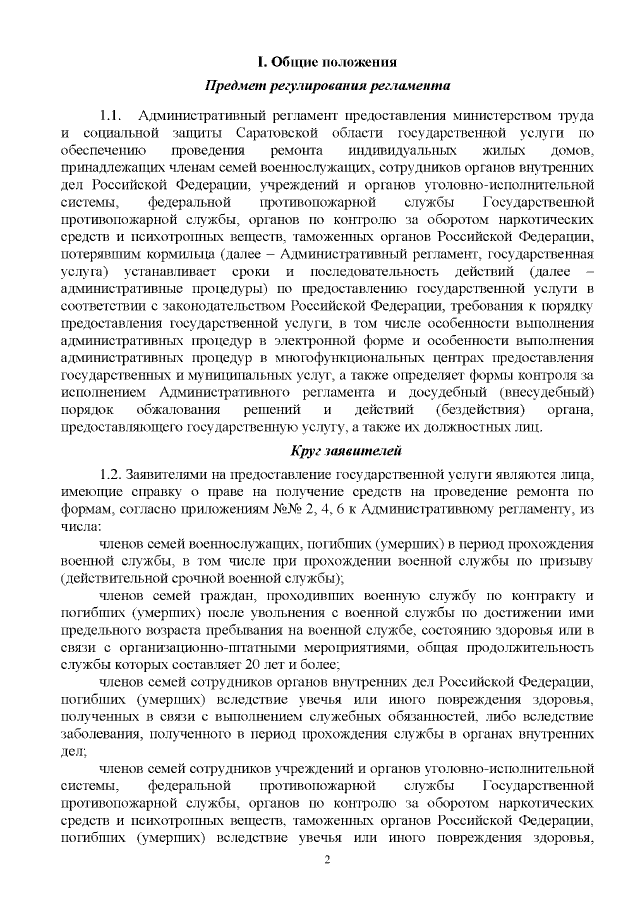 I. Общие положения

Предмет регулирования регламента

1.1. Административный регламент предоставления министерством труда и социальной защиты Саратовской области государственной услуги по обеспечению проведения ремонта индивидуальных жилых домов, принадлежащих членам семей военнослужащих, сотрудников органов внутренних дел Российской Федерации, учреждений и органов уголовно-исполнительной системы, федеральной противопожарной службы Государственной противопожарной службы, органов по контролю за оборотом наркотических средств и психотропных веществ, таможенных органов Российской Федерации, потерявшим кормильца (далее – Административный регламент, государственная услуга) устанавливает сроки и последовательность действий (далее – административные процедуры) по предоставлению государственной услуги в соответствии с законодательством Российской Федерации, требования к порядку предоставления государственной услуги, в том числе особенности выполнения административных процедур в электронной форме и особенности выполнения административных процедур в многофункциональных центрах предоставления государственных и муниципальных услуг, а также определяет формы контроля за исполнением Административного регламента и досудебный (внесудебный) порядок обжалования решений и действий (бездействия) органа, предоставляющего государственную услугу, а также их должностных лиц.

Круг заявителей

1.2. Заявителями на предоставление государственной услуги являются лица, имеющие справку о праве на получение средств на проведение ремонта по формам, согласно приложениям №№ 2, 4, 6 к Административному регламенту, из числа:

членов семей военнослужащих, погибших (умерших) в период прохождения военной службы, в том числе при прохождении военной службы по призыву (действительной срочной военной службы);

членов семей граждан, проходивших военную службу по контракту и погибших (умерших) после увольнения с военной службы по достижении ими предельного возраста пребывания на военной службе, состоянию здоровья или в связи с организационно-штатными мероприятиями, общая продолжительность службы которых составляет 20 лет и более;

членов семей сотрудников органов внутренних дел Российской Федерации, погибших (умерших) вследствие увечья или иного повреждения здоровья, полученных в связи с выполнением служебных обязанностей, либо вследствие заболевания, полученного в период прохождения службы в органах внутренних дел;

членов семей сотрудников учреждений и органов уголовно-исполнительной системы, федеральной противопожарной службы Государственной противопожарной службы, органов по контролю за оборотом наркотических средств и психотропных веществ, таможенных органов Российской Федерации, погибших (умерших) вследствие увечья или иного повреждения здоровья,

2